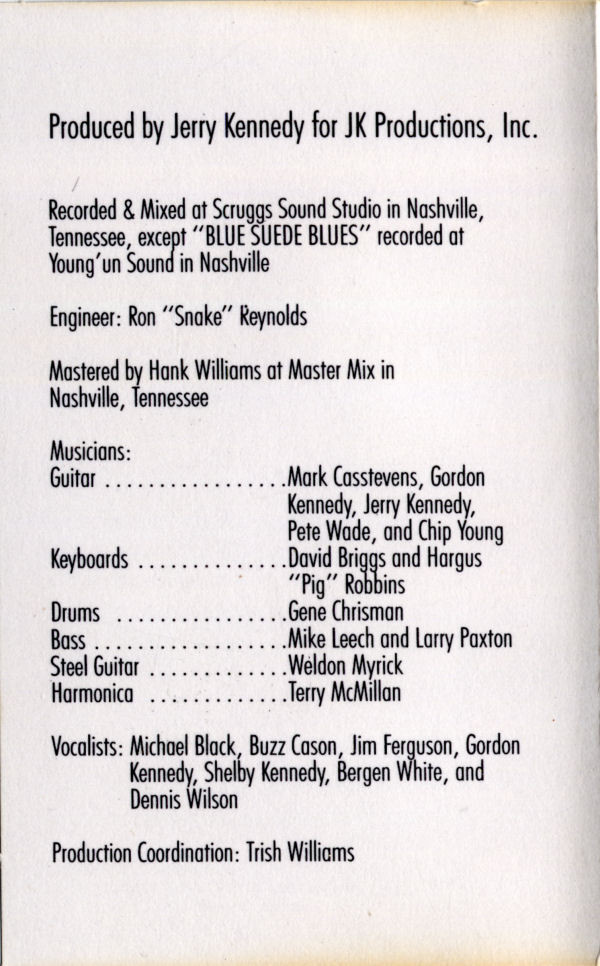 Produced by Jerry Kennedy for JK Productions, Inc.

Recorded & Mixed at Scruggs Sound Studio in Nashville, Tennessee, except "BLUE SUEDE BLUES" recorded at Young'un Sound in Nashville

Engineer: Ron "Snake" Reynolds

Mastered by Hank Williams at Master Mix in Nashville, Tennessee

Musicians:
Guitar Mark Casstevens, Gordon Kennedy, Jerry Kennedy, Pete Wade, and Chip Young
Keyboards David Briggs and Hargus "Pig" Robbins
Drums Gene Chrisman
Bass Mike Leech and Larry Paxton
Steel Guitar Weldon Myrick
Harmonica Terry McMillan

Vocalists: Michael Black, Buzz Cason, Jim Ferguson, Gordon Kennedy, Shelby Kennedy, Bergen White, and Dennis Wilson

Production Coordination: Trish Williams